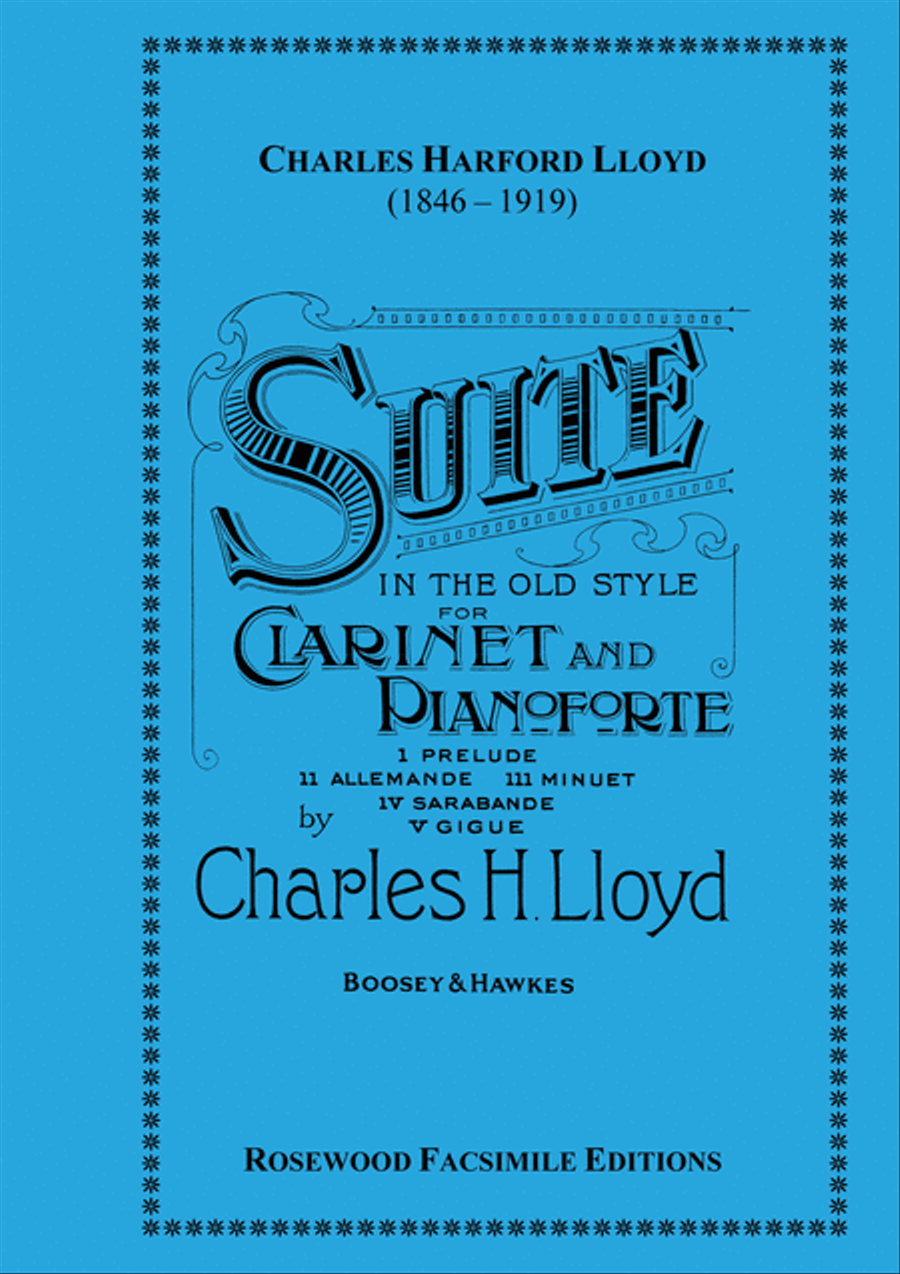 CHARLES HARFORD LLOYD
(1846 – 1919)

SUITE
IN THE OLD STYLE
FOR
CLARINET AND
PIANOFORTE

1 PRELUDE
11 ALLEMANDE 111 MINUET
1V SARABANDE
V GIGUE

by
Charles H. Lloyd

BOOSEY & HAWKES

ROSEWOOD FACSIMILE EDITIONS